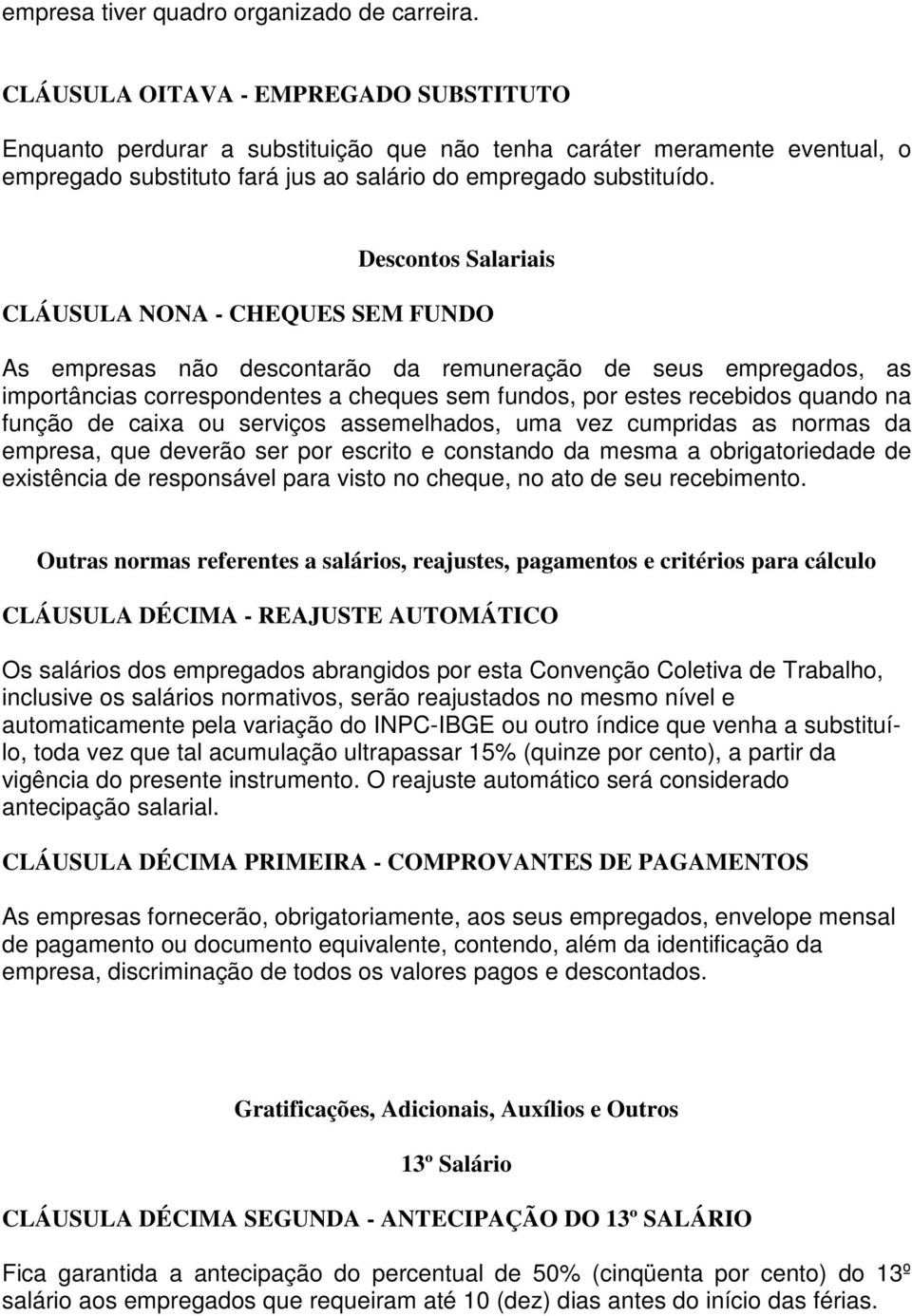 empresa tiver quadro organizado de carreira.

CLÁUSULA OITAVA - EMPREGADO SUBSTITUTO

Enquanto perdurar a substituição que não tenha caráter meramente eventual, o empregado substituto fará jus ao salário do empregado substituído.

Descontos Salariais

CLÁUSULA NONA - CHEQUES SEM FUNDO

As empresas não descontarão da remuneração de seus empregados, as importâncias correspondentes a cheques sem fundos, por estes recebidos quando na função de caixa ou serviços assemelhados, uma vez cumpridas as normas da empresa, que deverão ser por escrito e constando da mesma a obrigatoriedade de existência de responsável para visto no cheque, no ato de seu recebimento.

Outras normas referentes a salários, reajustes, pagamentos e critérios para cálculo

CLÁUSULA DÉCIMA - REAJUSTE AUTOMÁTICO

Os salários dos empregados abrangidos por esta Convenção Coletiva de Trabalho, inclusive os salários normativos, serão reajustados no mesmo nível e automaticamente pela variação do INPC-IBGE ou outro índice que venha a substituí-lo, toda vez que tal acumulação ultrapassar 15% (quinze por cento), a partir da vigência do presente instrumento. O reajuste automático será considerado antecipação salarial.

CLÁUSULA DÉCIMA PRIMEIRA - COMPROVANTES DE PAGAMENTOS

As empresas fornecerão, obrigatoriamente, aos seus empregados, envelope mensal de pagamento ou documento equivalente, contendo, além da identificação da empresa, discriminação de todos os valores pagos e descontados.

Gratificações, Adicionais, Auxílios e Outros

13º Salário

CLÁUSULA DÉCIMA SEGUNDA - ANTECIPAÇÃO DO 13º SALÁRIO

Fica garantida a antecipação do percentual de 50% (cinqüenta por cento) do 13º salário aos empregados que requeiram até 10 (dez) dias antes do início das férias.